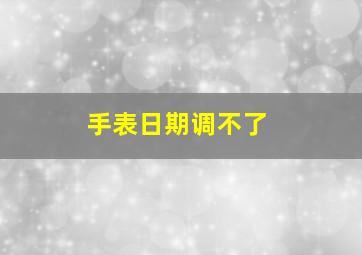 手表日期调不了